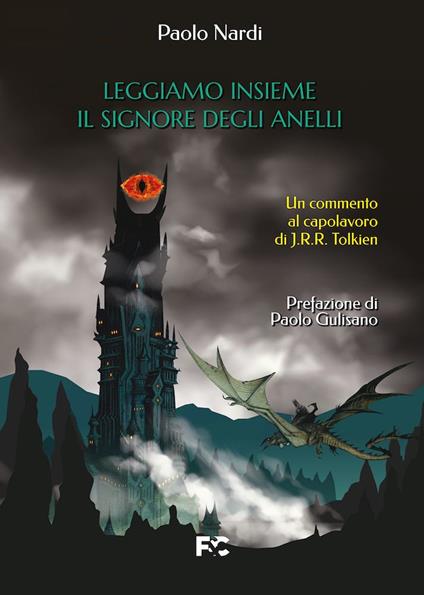 Paolo Nardi

LEGGIAMO INSIEME
IL SIGNORE DEGLI ANELLI

Un commento
al capolavoro
di J.R.R. Tolkien

Prefazione di
Paolo Gulisano

FSC